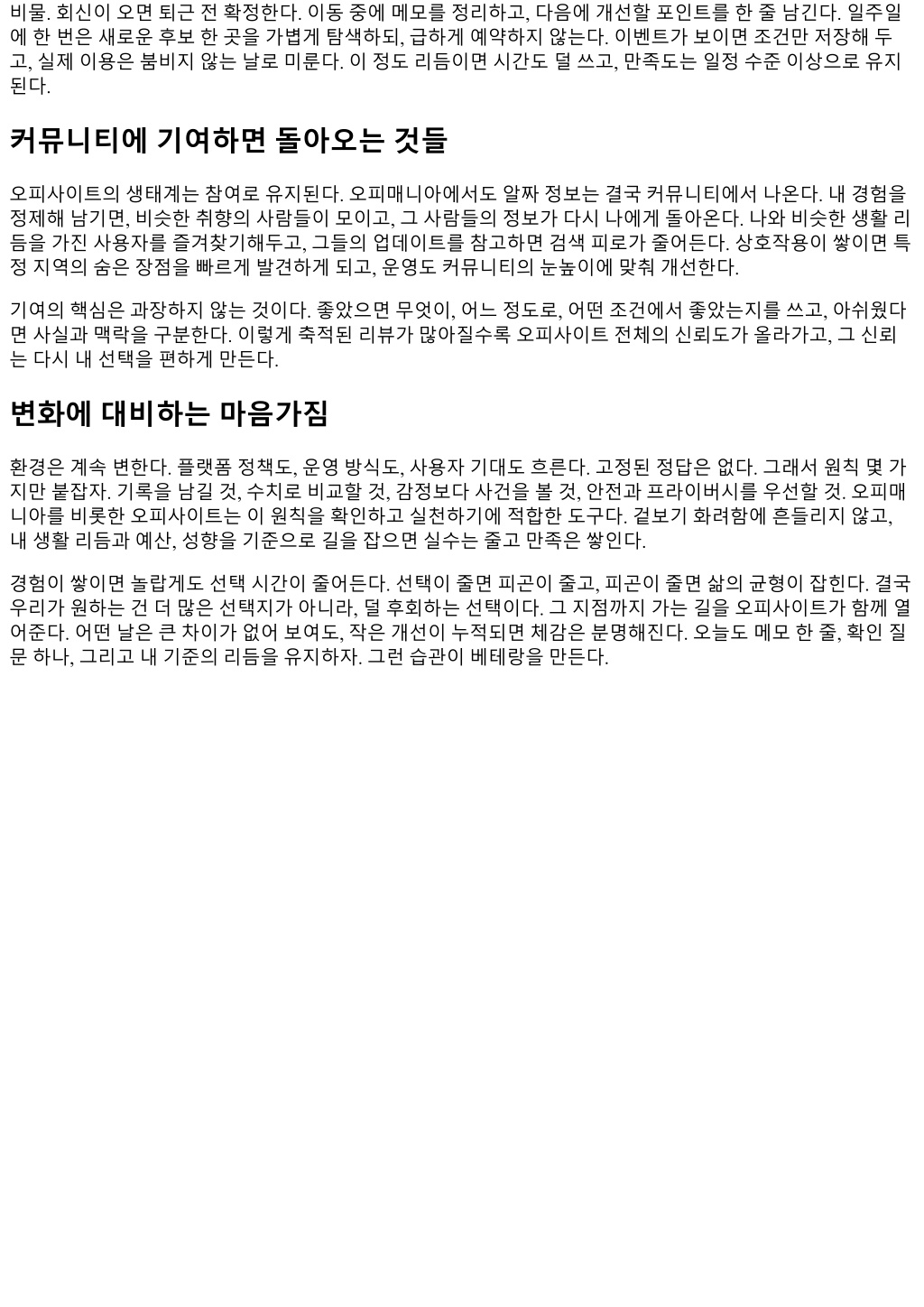 비물. 회신이 오면 퇴근 전 확정한다. 이동 중에 메모를 정리하고, 다음에 개선할 포인트를 한 줄 남긴다. 일주일에 한 번은 새로운 후보 한 곳을 가볍게 탐색하되, 급하게 예약하지 않는다. 이벤트가 보이면 조건만 저장해 두고, 실제 이용은 붐비지 않는 날로 미룬다. 이 정도 리듬이면 시간도 덜 쓰고, 만족도는 일정 수준 이상으로 유지된다.

커뮤니티에 기여하면 돌아오는 것들

오피사이트의 생태계는 참여로 유지된다. 오피매니아에서도 알짜 정보는 결국 커뮤니티에서 나온다. 내 경험을 정제해 남기면, 비슷한 취향의 사람들이 모이고, 그 사람들의 정보가 다시 나에게 돌아온다. 나와 비슷한 생활 리듬을 가진 사용자를 즐겨찾기해두고, 그들의 업데이트를 참고하면 검색 피로가 줄어든다. 상호작용이 쌓이면 특정 지역의 숨은 장점을 빠르게 발견하게 되고, 운영도 커뮤니티의 눈높이에 맞춰 개선한다.

기여의 핵심은 과장하지 않는 것이다. 좋았으면 무엇이, 어느 정도로, 어떤 조건에서 좋았는지를 쓰고, 아쉬웠다면 사실과 맥락을 구분한다. 이렇게 축적된 리뷰가 많아질수록 오피사이트 전체의 신뢰도가 올라가고, 그 신뢰는 다시 내 선택을 편하게 만든다.

변화에 대비하는 마음가짐

환경은 계속 변한다. 플랫폼 정책도, 운영 방식도, 사용자 기대도 흐른다. 고정된 정답은 없다. 그래서 원칙 몇 가지만 붙잡자. 기록을 남길 것, 수치로 비교할 것, 감정보다 사건을 볼 것, 안전과 프라이버시를 우선할 것. 오피매니아를 비롯한 오피사이트는 이 원칙을 확인하고 실천하기에 적합한 도구다. 겉보기 화려함에 흔들리지 않고, 내 생활 리듬과 예산, 성향을 기준으로 길을 잡으면 실수는 줄고 만족은 쌓인다.

경험이 쌓이면 놀랍게도 선택 시간이 줄어든다. 선택이 줄면 피곤이 줄고, 피곤이 줄면 삶의 균형이 잡힌다. 결국 우리가 원하는 건 더 많은 선택지가 아니라, 덜 후회하는 선택이다. 그 지점까지 가는 길을 오피사이트가 함께 열어준다. 어떤 날은 큰 차이가 없어 보여도, 작은 개선이 누적되면 체감은 분명해진다. 오늘도 메모 한 줄, 확인 질문 하나, 그리고 내 기준의 리듬을 유지하자. 그런 습관이 베테랑을 만든다.